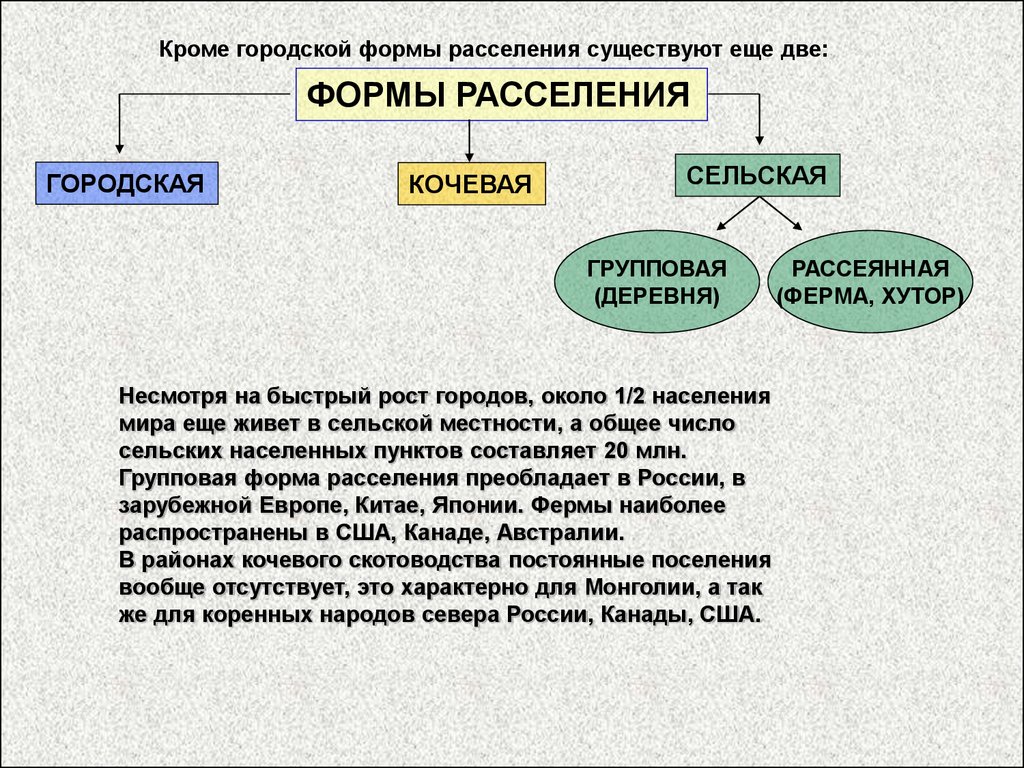 Кроме городской формы расселения существуют еще две:

ФОРМЫ РАССЕЛЕНИЯ

ГОРОДСКАЯ

КОЧЕВАЯ

СЕЛЬСКАЯ

ГРУППОВАЯ (ДЕРЕВНЯ)

РАССЕЯННАЯ (ФЕРМА, ХУТОР)

Несмотря на быстрый рост городов, около 1/2 населения мира еще живет в сельской местности, а общее число сельских населенных пунктов составляет 20 млн. Групповая форма расселения преобладает в России, в зарубежной Европе, Китае, Японии. Фермы наиболее распространены в США, Канаде, Австралии.
В районах кочевого скотоводства постоянные поселения вообще отсутствует, это характерно для Монголии, а так же для коренных народов севера России, Канады, США.